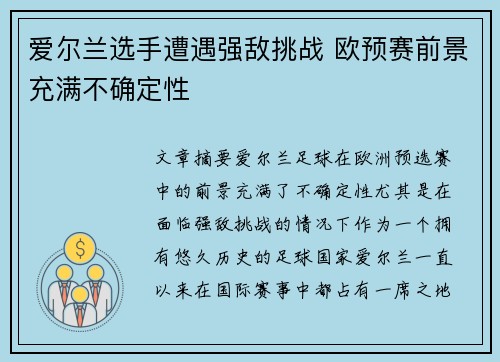 爱尔兰选手遭遇强敌挑战 欧预赛前景充满不确定性

文章摘要爱尔兰足球在欧洲预选赛中的前景充满了不确定性尤其是在面临强敌挑战的情况下作为一个拥有悠久历史的足球国家爱尔兰一直以来在国际赛事中都占有一席之地

$